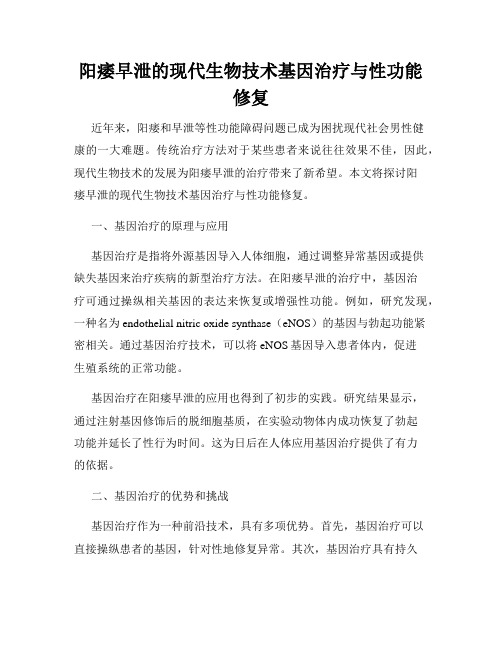 阳痿早泄的现代生物技术基因治疗与性功能修复

近年来，阳痿和早泄等性功能障碍问题已成为困扰现代社会男性健康的一大难题。传统治疗方法对于某些患者来说往往效果不佳，因此，现代生物技术的发展为阳痿早泄的治疗带来了新希望。本文将探讨阳痿早泄的现代生物技术基因治疗与性功能修复。

一、基因治疗的原理与应用

基因治疗是指将外源基因导入人体细胞，通过调整异常基因或提供缺失基因来治疗疾病的新型治疗方法。在阳痿早泄的治疗中，基因治疗可通过操纵相关基因的表达来恢复或增强性功能。例如，研究发现，一种名为 endothelial nitric oxide synthase（eNOS）的基因与勃起功能紧密相关。通过基因治疗技术，可以将 eNOS 基因导入患者体内，促进生殖系统的正常功能。

基因治疗在阳痿早泄的应用也得到了初步的实践。研究结果显示，通过注射基因修饰后的脱细胞基质，在实验动物体内成功恢复了勃起功能并延长了性行为时间。这为日后在人体应用基因治疗提供了有力的依据。

二、基因治疗的优势和挑战

基因治疗作为一种前沿技术，具有多项优势。首先，基因治疗可以直接操纵患者的基因，针对性地修复异常。其次，基因治疗具有持久